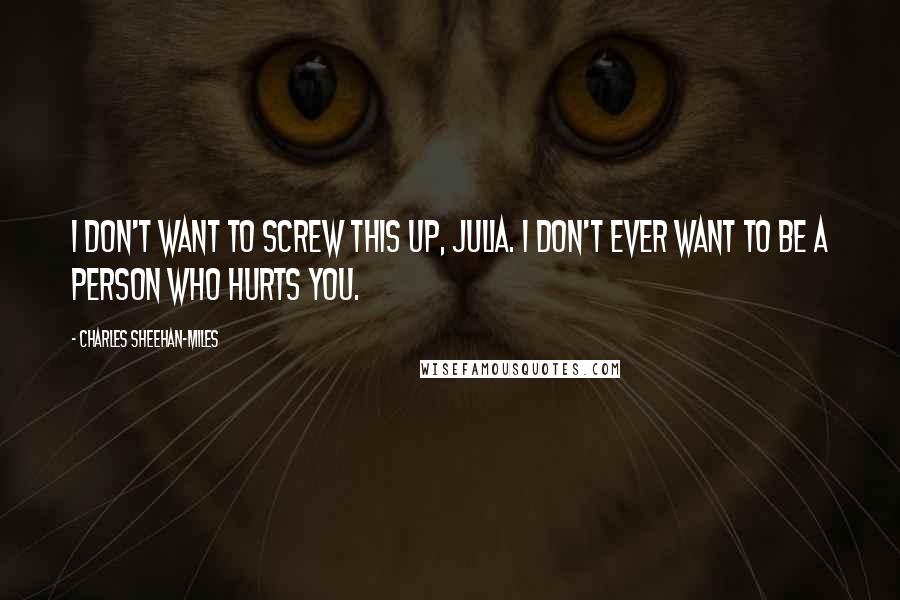 I DON'T WANT TO SCREW THIS UP, JULIA. I DON'T EVER WANT TO BE A PERSON WHO HURTS YOU.

- CHARLES SHEEHAN-MILES

WISEFAMOUSQUOTES.COM